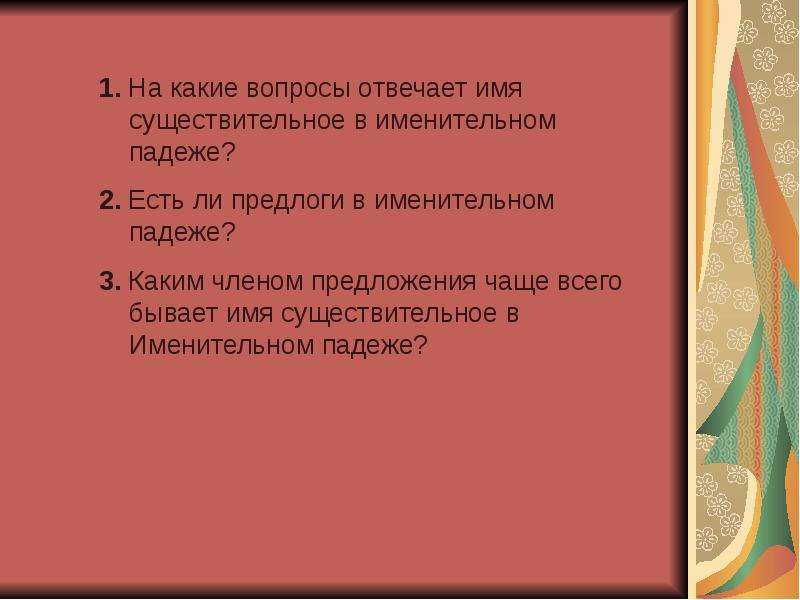 1. На какие вопросы отвечает имя существительное в именительном падеже?

2. Есть ли предлоги в именительном падеже?

3. Каким членом предложения чаще всего бывает имя существительное в Именительном падеже?